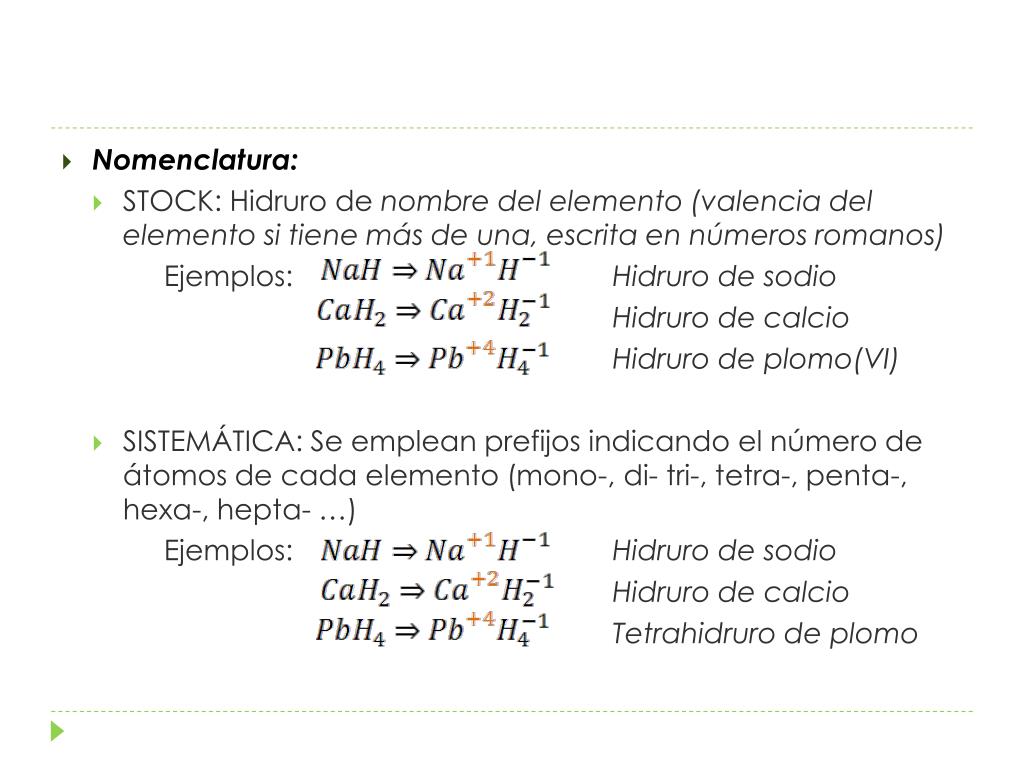 Nomenclatura:

STOCK: Hidruro de nombre del elemento (valencia del elemento si tiene más de una, escrita en números romanos)

Ejemplos: $NaH \Rightarrow Na^{+1}H^{-1}$ Hidruro de sodio
$CaH_2 \Rightarrow Ca^{+2}H_2^{-1}$ Hidruro de calcio
$PbH_4 \Rightarrow Pb^{+4}H_4^{-1}$ Hidruro de plomo(VI)

SISTEMÁTICA: Se emplean prefijos indicando el número de átomos de cada elemento (mono-, di- tri-, tetra-, penta-, hexa-, hepta- …)

Ejemplos: $NaH \Rightarrow Na^{+1}H^{-1}$ Hidruro de sodio
$CaH_2 \Rightarrow Ca^{+2}H_2^{-1}$ Hidruro de calcio
$PbH_4 \Rightarrow Pb^{+4}H_4^{-1}$ Tetrahidruro de plomo